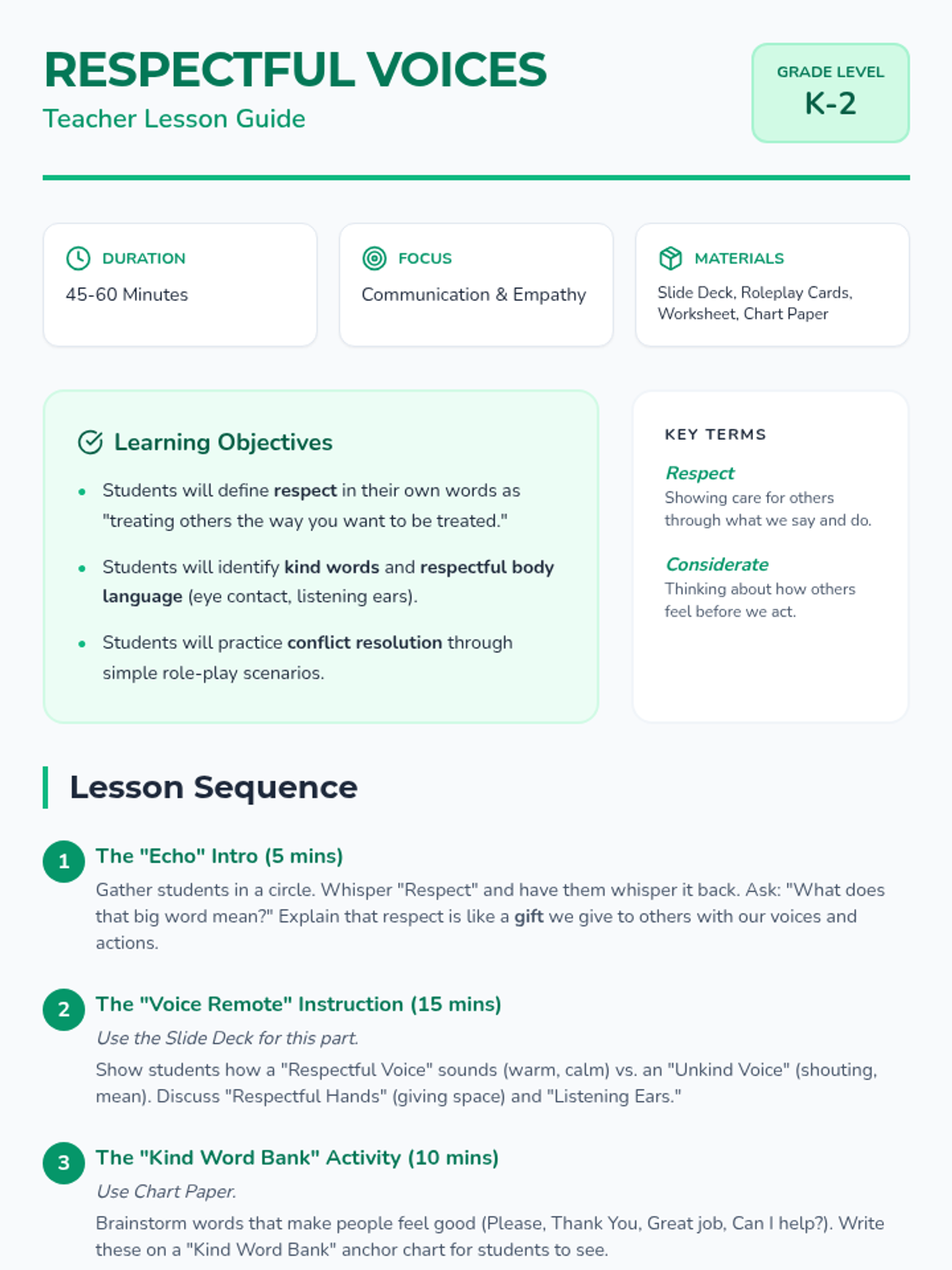 RESPECTFUL VOICES

Teacher Lesson Guide

GRADE LEVEL
K-2

DURATION
45-60 Minutes

FOCUS
Communication & Empathy

MATERIALS
Slide Deck, Roleplay Cards, Worksheet, Chart Paper

Learning Objectives

• Students will define respect in their own words as "treating others the way you want to be treated."
• Students will identify kind words and respectful body language (eye contact, listening ears).
• Students will practice conflict resolution through simple role-play scenarios.

KEY TERMS

Respect
Showing care for others through what we say and do.

Considerate
Thinking about how others feel before we act.

Lesson Sequence

1 The "Echo" Intro (5 mins)

Gather students in a circle. Whisper "Respect" and have them whisper it back. Ask: "What does that big word mean?" Explain that respect is like a gift we give to others with our voices and actions.

2 The "Voice Remote" Instruction (15 mins)

Use the Slide Deck for this part.

Show students how a "Respectful Voice" sounds (warm, calm) vs. an "Unkind Voice" (shouting, mean). Discuss "Respectful Hands" (giving space) and "Listening Ears."

3 The "Kind Word Bank" Activity (10 mins)

Use Chart Paper.

Brainstorm words that make people feel good (Please, Thank You, Great job, Can I help?). Write these on a "Kind Word Bank" anchor chart for students to see.